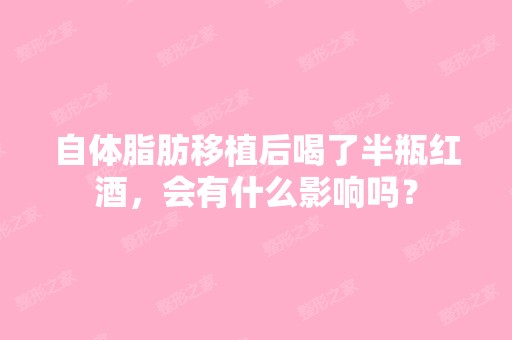 自体脂肪移植后喝了半瓶红酒，会有什么影响吗？

整形之家